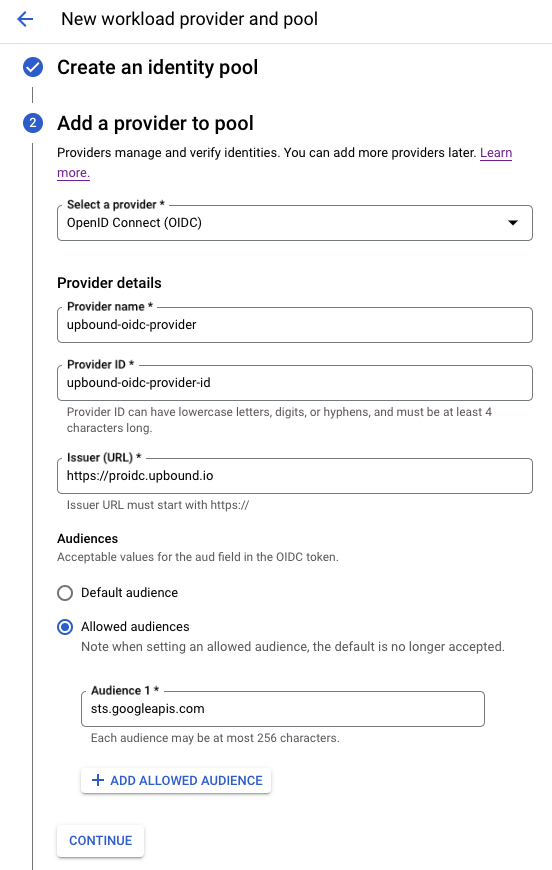 New workload provider and pool

Create an identity pool

2 Add a provider to pool

Providers manage and verify identities. You can add more providers later. Learn more.

Select a provider *
OpenID Connect (OIDC)

Provider details

Provider name *
upbound-oidc-provider

Provider ID *
upbound-oidc-provider-id

Provider ID can have lowercase letters, digits, or hyphens, and must be at least 4 characters long.

Issuer (URL) *
https://proidc.upbound.io

Issuer URL must start with https://

Audiences

Acceptable values for the aud field in the OIDC token.

Default audience

Allowed audiences

Note when setting an allowed audience, the default is no longer accepted.

Audience 1 *
sts.googleapis.com

Each audience may be at most 256 characters.

+ ADD ALLOWED AUDIENCE

CONTINUE